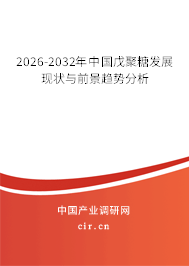 2026-2032年中国戊聚糖发展现状与前景趋势分析

中国产业调研网
cir.cn